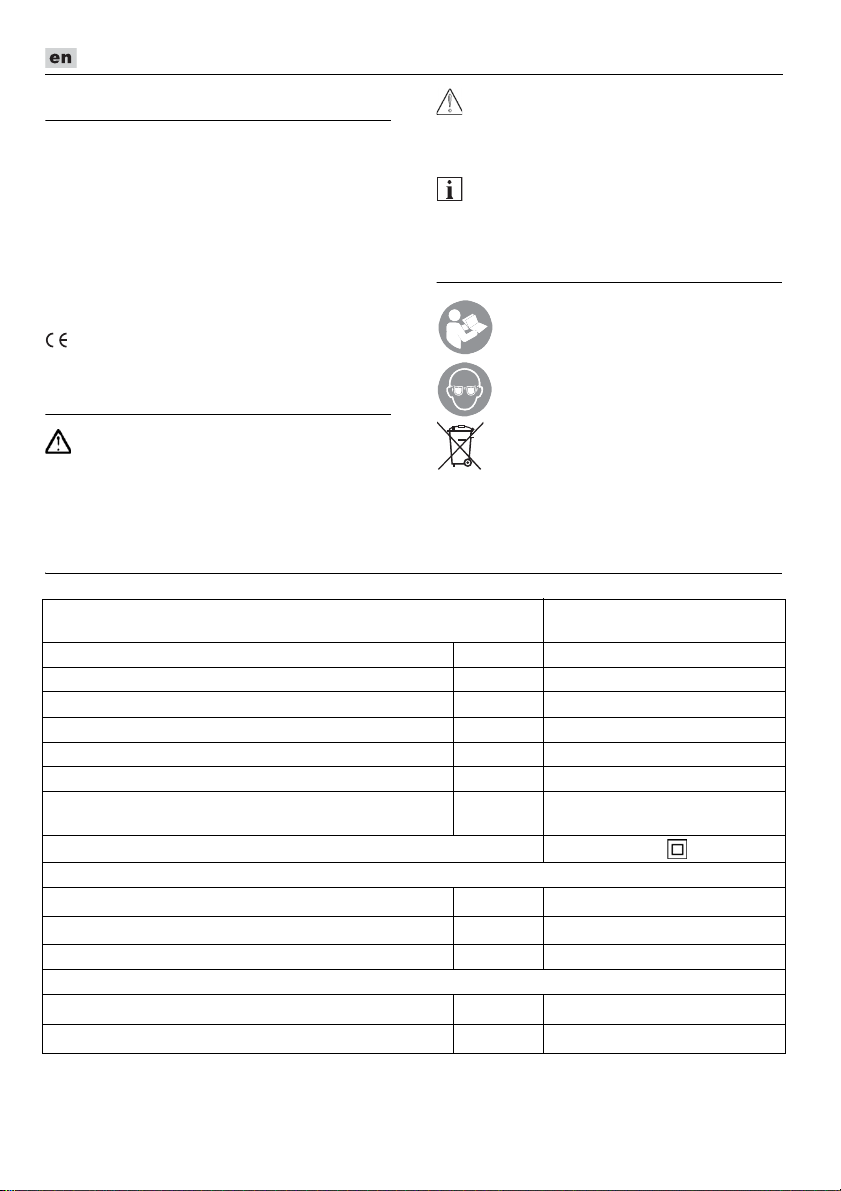 en